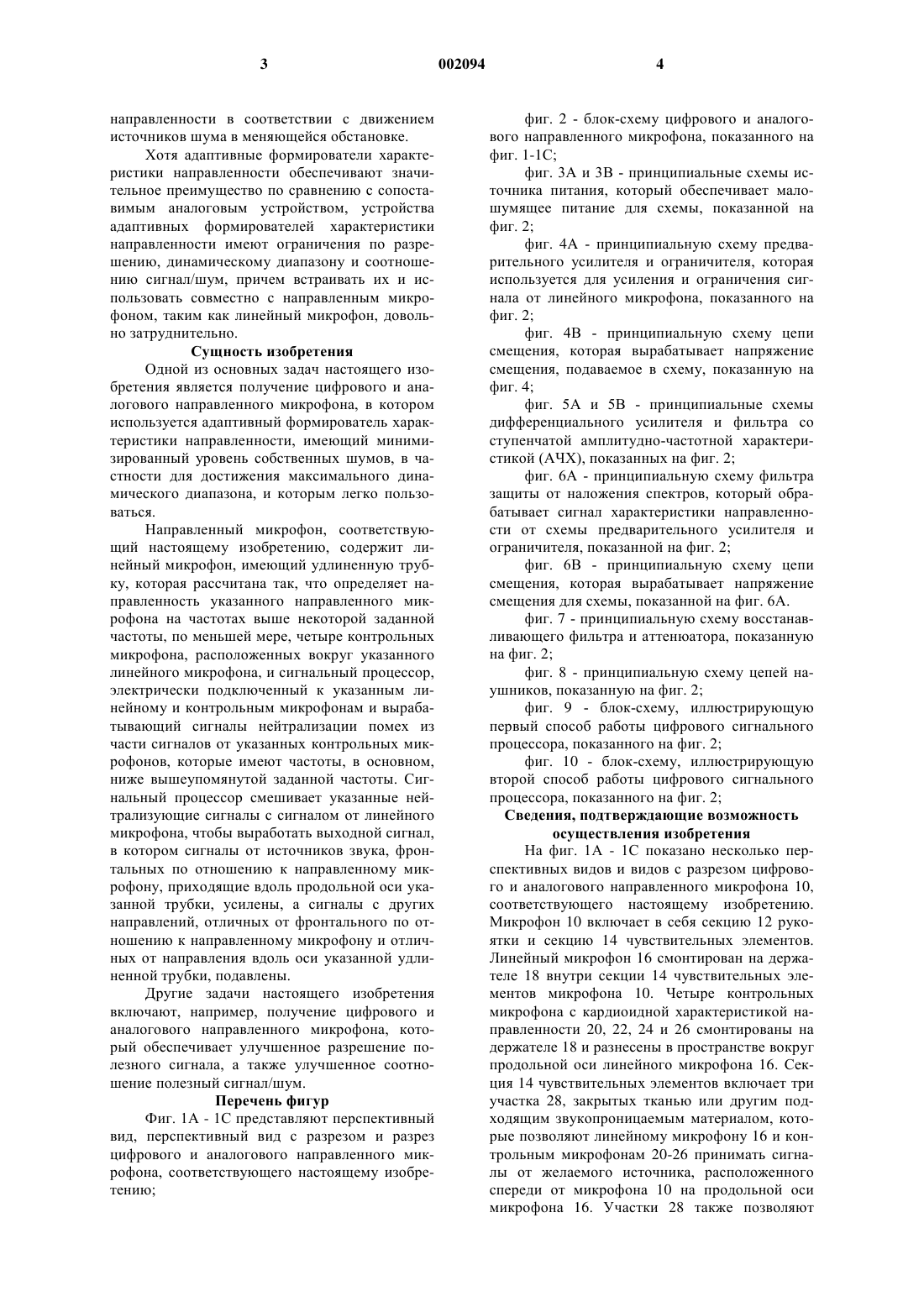 3 002094 4

направленности в соответствии с движением источников шума в меняющейся обстановке.

Хотя адаптивные формирователи характеристики направленности обеспечивают значительное преимущество по сравнению с сопоставимым аналоговым устройством, устройства адаптивных формирователей характеристики направленности имеют ограничения по разрешению, динамическому диапазону и соотношению сигнал/шум, причем встраивать их и использовать совместно с направленным микрофоном, таким как линейный микрофон, довольно затруднительно.

Сущность изобретения

Одной из основных задач настоящего изобретения является получение цифрового и аналогового направленного микрофона, в котором используется адаптивный формирователь характеристики направленности, имеющий минимизированный уровень собственных шумов, в частности для достижения максимального динамического диапазона, и которым легко пользоваться.

Направленный микрофон, соответствующий настоящему изобретению, содержит линейный микрофон, имеющий удлиненную трубку, которая рассчитана так, что определяет направленность указанного направленного микрофона на частотах выше некоторой заданной частоты, по меньшей мере, четыре контрольных микрофона, расположенных вокруг указанного линейного микрофона, и сигнальный процессор, электрически подключенный к указанным линейному и контрольным микрофонам и вырабатывающий сигналы нейтрализации помех из части сигналов от указанных контрольных микрофонов, которые имеют частоты, в основном, ниже вышеупомянутой заданной частоты. Сигнальный процессор смешивает указанные нейтрализующие сигналы с сигналом от линейного микрофона, чтобы выработать выходной сигнал, в котором сигналы от источников звука, фронтальных по отношению к направленному микрофону, приходящие вдоль продольной оси указанной трубки, усилены, а сигналы с других направлений, отличных от фронтального по отношению к направленному микрофону и отличных от направления вдоль оси указанной удлиненной трубки, подавлены.

Другие задачи настоящего изобретения включают, например, получение цифрового и аналогового направленного микрофона, который обеспечивает улучшенное разрешение полезного сигнала, а также улучшенное соотношение полезный сигнал/шум.

Перечень фигур

Фиг. 1А - 1С представляют перспективный вид, перспективный вид с разрезом и разрез цифрового и аналогового направленного микрофона, соответствующего настоящему изобретению;

фиг. 2 - блок-схему цифрового и аналогового направленного микрофона, показанного на фиг. 1-1С;

фиг. 3А и 3В - принципиальные схемы источника питания, который обеспечивает малошумящее питание для схемы, показанной на фиг. 2;

фиг. 4А - принципиальную схему предварительного усилителя и ограничителя, которая используется для усиления и ограничения сигнала от линейного микрофона, показанного на фиг. 2;

фиг. 4В - принципиальную схему цепи смещения, которая вырабатывает напряжение смещения, подаваемое в схему, показанную на фиг. 4;

фиг. 5А и 5В - принципиальные схемы дифференциального усилителя и фильтра со ступенчатой амплитудно-частотной характеристикой (АЧХ), показанных на фиг. 2;

фиг. 6А - принципиальную схему фильтра защиты от наложения спектров, который обрабатывает сигнал характеристики направленности от схемы предварительного усилителя и ограничителя, показанной на фиг. 2;

фиг. 6В - принципиальную схему цепи смещения, которая вырабатывает напряжение смещения для схемы, показанной на фиг. 6А.

фиг. 7 - принципиальную схему восстанавливающего фильтра и аттенюатора, показанную на фиг. 2;

фиг. 8 - принципиальную схему цепей наушников, показанную на фиг. 2;

фиг. 9 - блок-схему, иллюстрирующую первый способ работы цифрового сигнального процессора, показанного на фиг. 2;

фиг. 10 - блок-схему, иллюстрирующую второй способ работы цифрового сигнального процессора, показанного на фиг. 2;

Сведения, подтверждающие возможность осуществления изобретения

На фиг. 1А - 1С показано несколько перспективных видов и видов с разрезом цифрового и аналогового направленного микрофона 10, соответствующего настоящему изобретению. Микрофон 10 включает в себя секцию 12 рукоятки и секцию 14 чувствительных элементов. Линейный микрофон 16 смонтирован на держателе 18 внутри секции 14 чувствительных элементов микрофона 10. Четыре контрольных микрофона с кардиоидной характеристикой направленности 20, 22, 24 и 26 смонтированы на держателе 18 и разнесены в пространстве вокруг продольной оси линейного микрофона 16. Секция 14 чувствительных элементов включает три участка 28, закрытых тканью или другим подходящим звукопроницаемым материалом, которые позволяют линейному микрофону 16 и контрольным микрофонам 20-26 принимать сигналы от желаемого источника, расположенного спереди от микрофона 10 на продольной оси микрофона 16. Участки 28 также позволяют